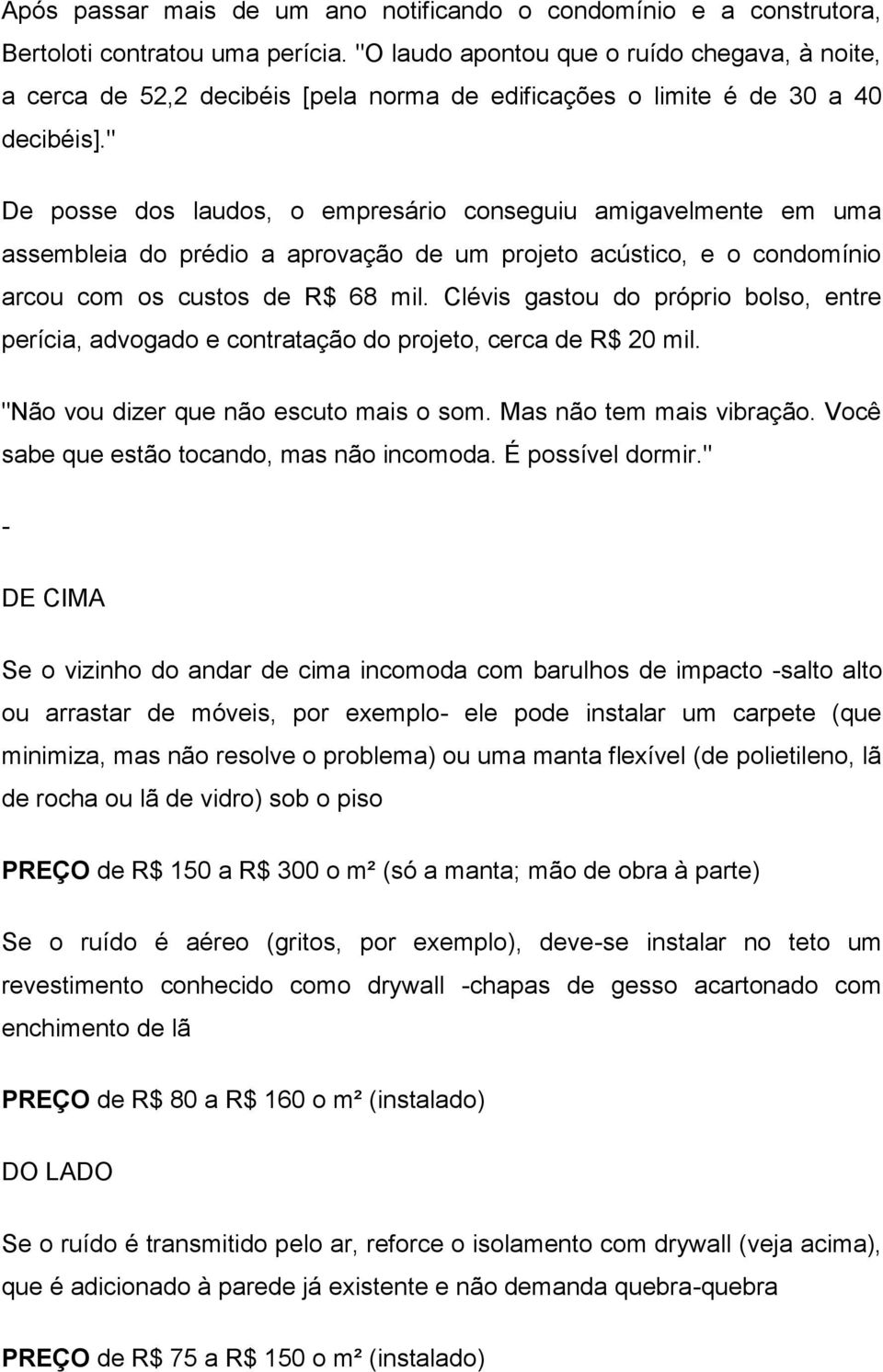 Após passar mais de um ano notificando o condomínio e a construtora, Bertoloti contratou uma perícia. "O laudo apontou que o ruído chegava, à noite, a cerca de 52,2 decibéis [pela norma de edificações o limite é de 30 a 40 decibéis]."

De posse dos laudos, o empresário conseguiu amigavelmente em uma assembleia do prédio a aprovação de um projeto acústico, e o condomínio arcou com os custos de R$ 68 mil. Clévis gastou do próprio bolso, entre perícia, advogado e contratação do projeto, cerca de R$ 20 mil.

"Não vou dizer que não escuto mais o som. Mas não tem mais vibração. Você sabe que estão tocando, mas não incomoda. É possível dormir."

-

DE CIMA

Se o vizinho do andar de cima incomoda com barulhos de impacto -salto alto ou arrastar de móveis, por exemplo- ele pode instalar um carpete (que minimiza, mas não resolve o problema) ou uma manta flexível (de polietileno, lã de rocha ou lã de vidro) sob o piso

PREÇO de R$ 150 a R$ 300 o m² (só a manta; mão de obra à parte)

Se o ruído é aéreo (gritos, por exemplo), deve-se instalar no teto um revestimento conhecido como drywall -chapas de gesso acartonado com enchimento de lã

PREÇO de R$ 80 a R$ 160 o m² (instalado)

DO LADO

Se o ruído é transmitido pelo ar, reforce o isolamento com drywall (veja acima), que é adicionado à parede já existente e não demanda quebra-quebra

PREÇO de R$ 75 a R$ 150 o m² (instalado)